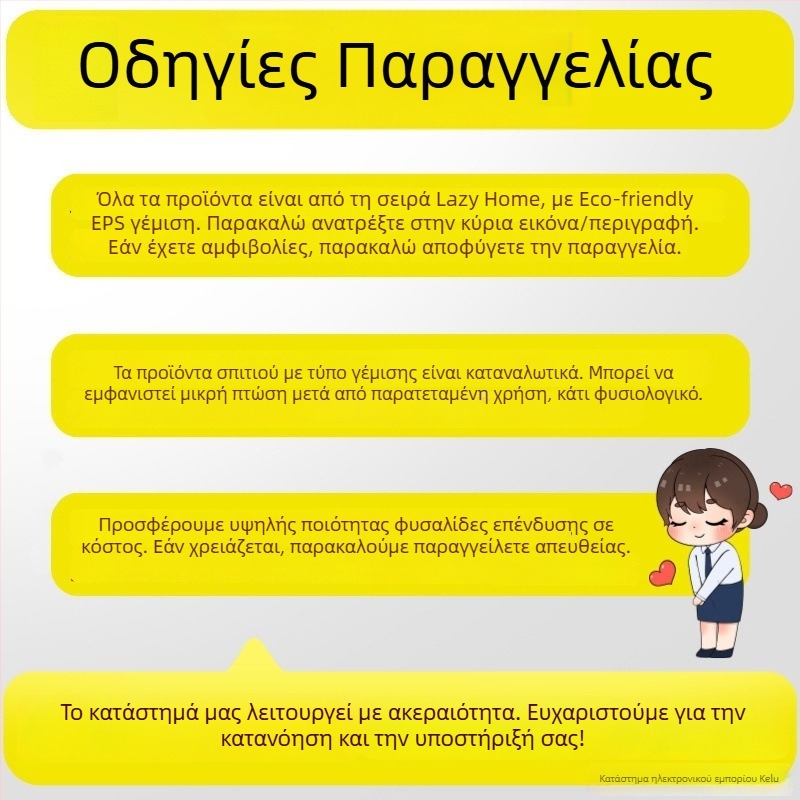 Οδηγίες Παραγγελίας

Όλα τα προϊόντα είναι από τη σειρά Lazy Home, με Eco-friendly EPS γέμιση. Παρακαλώ ανατρέξτε στην κύρια εικόνα/περιγραφή. Εάν έχετε αμφιβολίες, παρακαλώ αποφύγετε την παραγγελία.

Τα προϊόντα σπιτιού με τύπο γέμισης είναι καταναλωτικά. Μπορεί να εμφανιστεί μικρή πτώση μετά από παρατεταμένη χρήση, κάτι φυσιολογικό.

Προσφέρουμε υψηλής ποιότητας φυσαλίδες επένδυσης σε κόστος. Εάν χρειάζεται, παρακαλούμε παραγγείλετε απευθείας.

Το κατάστημά μας λειτουργεί με ακεραιότητα. Ευχαριστούμε για την κατανόηση και την υποστήριξή σας!

Κατάστημα ηλεκτρονικού εμπορίου Kelu